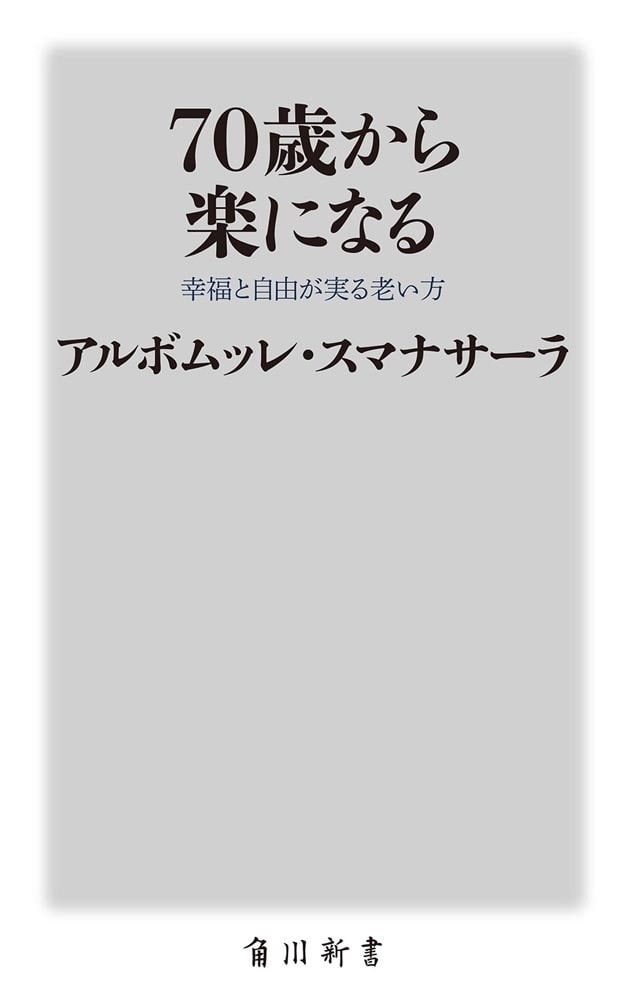 70歳から
楽になる

幸福と自由が実る老い方

アルボムッレ・スマナサーラ

角川新書